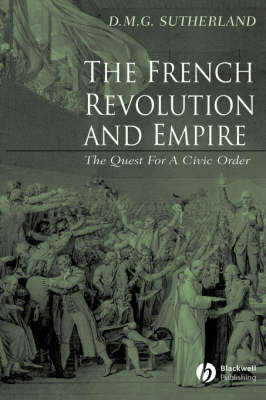 D.M.G. SUTHERLAND

THE FRENCH REVOLUTION AND EMPIRE

The Quest For A Civic Order

Blackwell Publishing